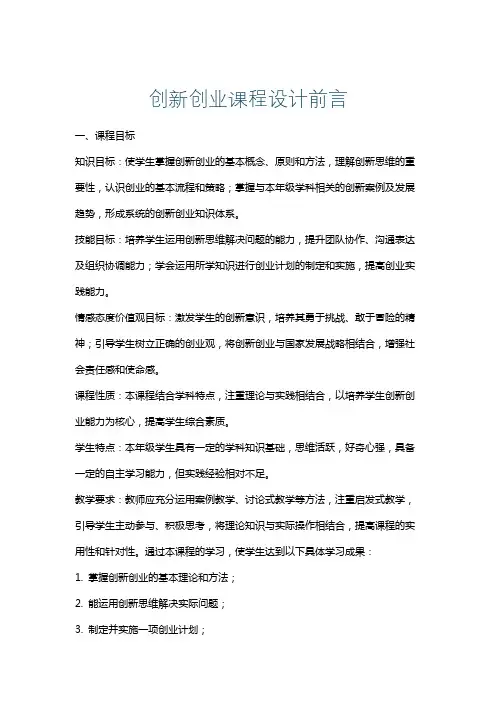 创新创业课程设计前言

一、课程目标

知识目标：使学生掌握创新创业的基本概念、原则和方法，理解创新思维的重要性，认识创业的基本流程和策略；掌握与本年级学科相关的创新案例及发展趋势，形成系统的创新创业知识体系。

技能目标：培养学生运用创新思维解决问题的能力，提升团队协作、沟通表达及组织协调能力；学会运用所学知识进行创业计划的制定和实施，提高创业实践能力。

情感态度价值观目标：激发学生的创新意识，培养其勇于挑战、敢于冒险的精神；引导学生树立正确的创业观，将创新创业与国家发展战略相结合，增强社会责任感和使命感。

课程性质：本课程结合学科特点，注重理论与实践相结合，以培养学生创新创业能力为核心，提高学生综合素质。

学生特点：本年级学生具有一定的学科知识基础，思维活跃，好奇心强，具备一定的自主学习能力，但实践经验相对不足。

教学要求：教师应充分运用案例教学、讨论式教学等方法，注重启发式教学，引导学生主动参与、积极思考，将理论知识与实际操作相结合，提高课程的实用性和针对性。通过本课程的学习，使学生达到以下具体学习成果：

1. 掌握创新创业的基本理论和方法；

2. 能运用创新思维解决实际问题；

3. 制定并实施一项创业计划；